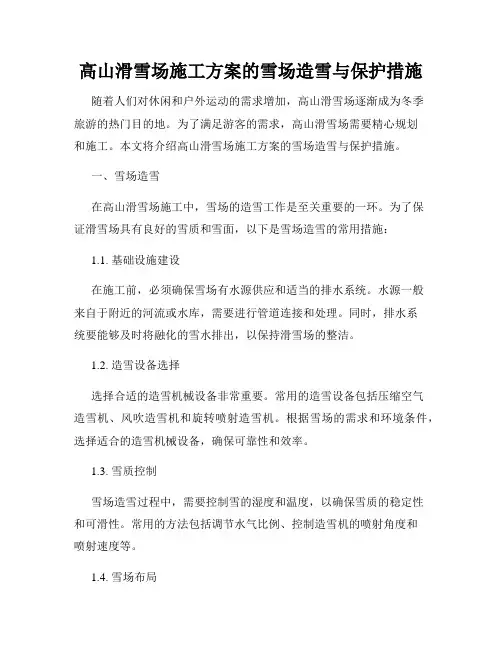 高山滑雪场施工方案的雪场造雪与保护措施

随着人们对休闲和户外运动的需求增加，高山滑雪场逐渐成为冬季旅游的热门目的地。为了满足游客的需求，高山滑雪场需要精心规划和施工。本文将介绍高山滑雪场施工方案的雪场造雪与保护措施。

一、雪场造雪

在高山滑雪场施工中，雪场的造雪工作是至关重要的一环。为了保证滑雪场具有良好的雪质和雪面，以下是雪场造雪的常用措施：

1.1. 基础设施建设

在施工前，必须确保雪场有水源供应和适当的排水系统。水源一般来自于附近的河流或水库，需要进行管道连接和处理。同时，排水系统要能够及时将融化的雪水排出，以保持滑雪场的整洁。

1.2. 造雪设备选择

选择合适的造雪机械设备非常重要。常用的造雪设备包括压缩空气造雪机、风吹造雪机和旋转喷射造雪机。根据雪场的需求和环境条件，选择适合的造雪机械设备，确保可靠性和效率。

1.3. 雪质控制

雪场造雪过程中，需要控制雪的湿度和温度，以确保雪质的稳定性和可滑性。常用的方法包括调节水气比例、控制造雪机的喷射角度和喷射速度等。

1.4. 雪场布局